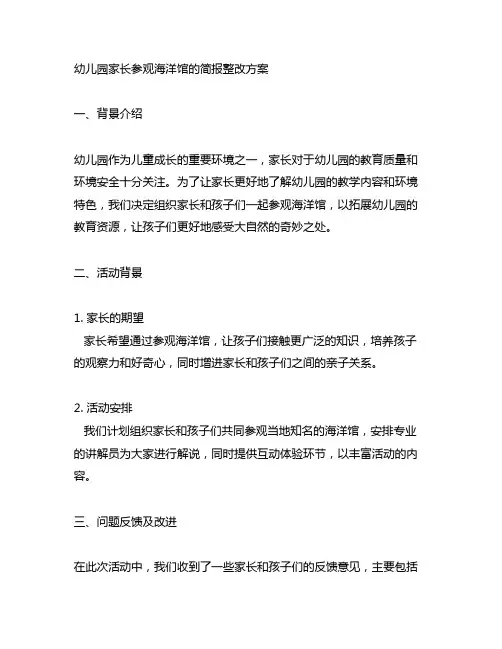 幼儿园家长参观海洋馆的简报整改方案

一、背景介绍

幼儿园作为儿童成长的重要环境之一，家长对于幼儿园的教育质量和环境安全十分关注。为了让家长更好地了解幼儿园的教学内容和环境特色，我们决定组织家长和孩子们一起参观海洋馆，以拓展幼儿园的教育资源，让孩子们更好地感受大自然的奇妙之处。

二、活动背景

1. 家长的期望
家长希望通过参观海洋馆，让孩子们接触更广泛的知识，培养孩子的观察力和好奇心，同时增进家长和孩子们之间的亲子关系。

2. 活动安排
我们计划组织家长和孩子们共同参观当地知名的海洋馆，安排专业的讲解员为大家进行解说，同时提供互动体验环节，以丰富活动的内容。

三、问题反馈及改进

在此次活动中，我们收到了一些家长和孩子们的反馈意见，主要包括